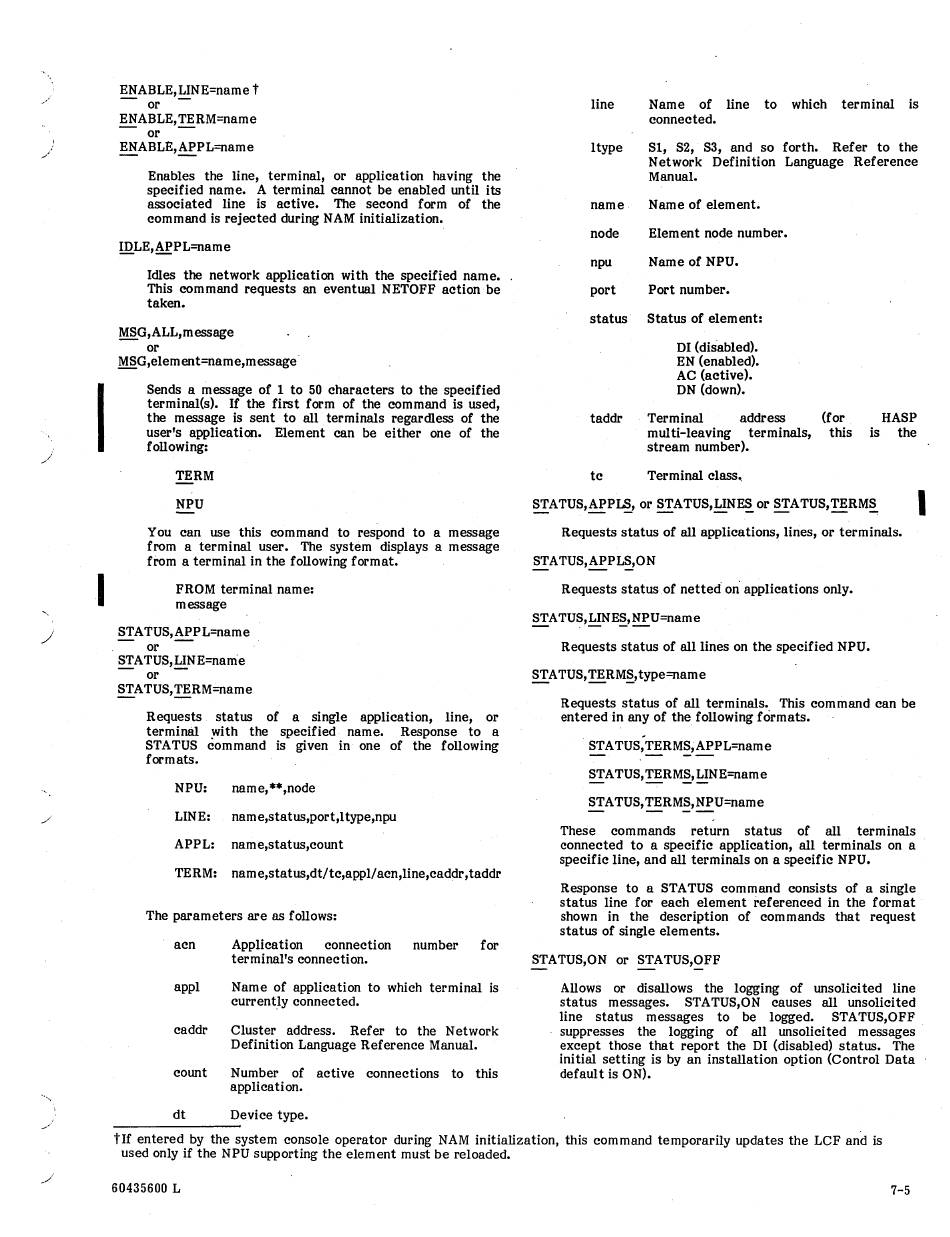 ENABLE,LINE=name†
or
ENABLE,TERM=name
or
ENABLE,APPL=name

Enables the line, terminal, or application having the specified name. A terminal cannot be enabled until its associated line is active. The second form of the command is rejected during NAM initialization.

IDLE,APPL=name

Idles the network application with the specified name. This command requests an eventual NETOFF action be taken.

MSG,ALL,message
or
MSG,element=name,message

Sends a message of 1 to 50 characters to the specified terminal(s). If the first form of the command is used, the message is sent to all terminals regardless of the user's application. Element can be either one of the following:

TERM

NPU

You can use this command to respond to a message from a terminal user. The system displays a message from a terminal in the following format.

FROM terminal name:
message

STATUS,APPL=name
or
STATUS,LINE=name
or
STATUS,TERM=name

Requests status of a single application, line, or terminal with the specified name. Response to a STATUS command is given in one of the following formats.

NPU: name,**,node

LINE: name,status,port,ltype,npu

APPL: name,status,count

TERM: name,status,dt/tc,appl/acn,line,caddr,taddr

The parameters are as follows:

acn Application connection number for terminal's connection.

appl Name of application to which terminal is currently connected.

caddr Cluster address. Refer to the Network Definition Language Reference Manual.

count Number of active connections to this application.

dt Device type.

line Name of line to which terminal is connected.

ltype S1, S2, S3, and so forth. Refer to the Network Definition Language Reference Manual.

name Name of element.

node Element node number.

npu Name of NPU.

port Port number.

status Status of element:

DI (disabled).
EN (enabled).
AC (active).
DN (down).

taddr Terminal address (for HASP multi-leaving terminals, this is the stream number).

tc Terminal class.

STATUS,APPLS, or STATUS,LINES or STATUS,TERMS

Requests status of all applications, lines, or terminals.

STATUS,APPLS,ON

Requests status of netted on applications only.

STATUS,LINES,NPU=name

Requests status of all lines on the specified NPU.

STATUS,TERMS,type=name

Requests status of all terminals. This command can be entered in any of the following formats.

STATUS,TERMS,APPL=name

STATUS,TERMS,LINE=name

STATUS,TERMS,NPU=name

These commands return status of all terminals connected to a specific application, all terminals on a specific line, and all terminals on a specific NPU.

Response to a STATUS command consists of a single status line for each element referenced in the format shown in the description of commands that request status of single elements.

STATUS,ON or STATUS,OFF

Allows or disallows the logging of unsolicited line status messages. STATUS,ON causes all unsolicited line status messages to be logged. STATUS,OFF suppresses the logging of all unsolicited messages except those that report the DI (disabled) status. The initial setting is by an installation option (Control Data default is ON).

†If entered by the system console operator during NAM initialization, this command temporarily updates the LCF and is used only if the NPU supporting the element must be reloaded.

60435600 L

7-5